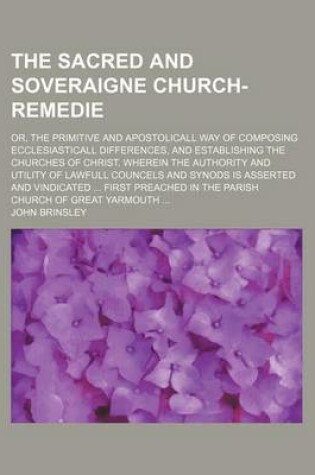 THE SACRED AND SOVERAIGNE CHURCH-REMEDIE

OR, THE PRIMITIVE AND APOSTOLICALL WAY OF COMPOSING ECCLESIASTICALL DIFFERENCES, AND ESTABLISHING THE CHURCHES OF CHRIST. WHEREIN THE AUTHORITY AND UTILITY OF LAWFULL COUNCELS AND SYNODS IS ASSERTED AND VINDICATED ... FIRST PREACHED IN THE PARISH CHURCH OF GREAT YARMOUTH ...

JOHN BRINSLEY